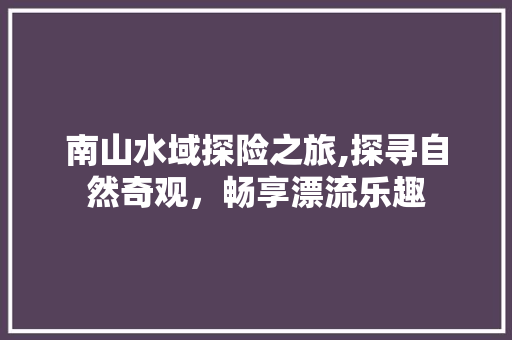 南山水域探险之旅,探寻自然奇观，畅享漂流乐趣